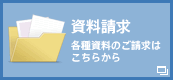 資料請求

各種資料のご請求はこちらから